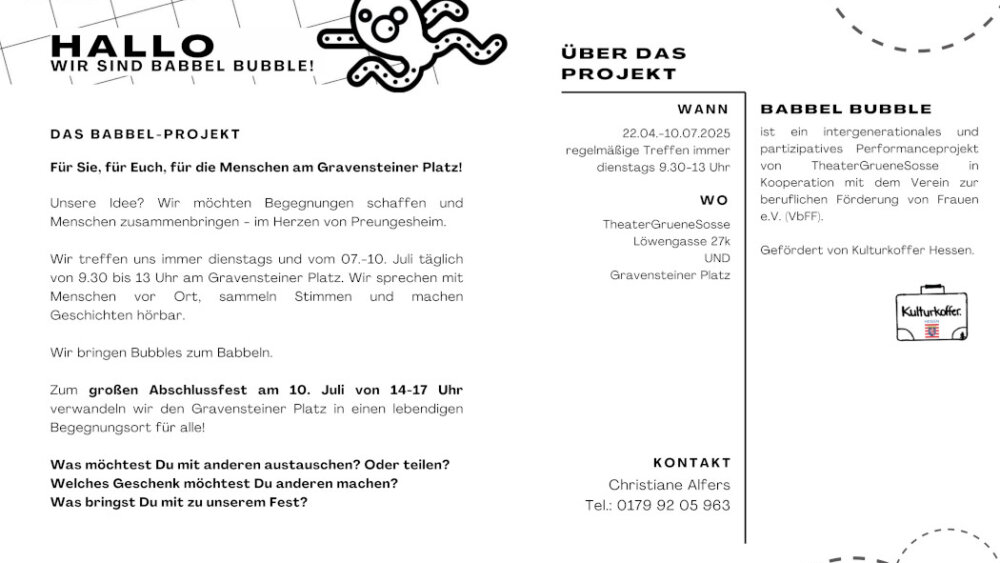 HALLO
WIR SIND BABBEL BUBBLE!

DAS BABBEL-PROJEKT

Für Sie, für Euch, für die Menschen am Gravensteiner Platz!

Unsere Idee? Wir möchten Begegnungen schaffen und Menschen zusammenbringen - im Herzen von Preungesheim.

Wir treffen uns immer dienstags und vom 07.-10. Juli täglich von 9.30 bis 13 Uhr am Gravensteiner Platz. Wir sprechen mit Menschen vor Ort, sammeln Stimmen und machen Geschichten hörbar.

Wir bringen Bubbles zum Babbeln.

Zum großen Abschlussfest am 10. Juli von 14-17 Uhr verwandeln wir den Gravensteiner Platz in einen lebendigen Begegnungsort für alle!

Was möchtest Du mit anderen austauschen? Oder teilen?
Welches Geschenk möchtest Du anderen machen?
Was bringst Du mit zu unserem Fest?

ÜBER DAS PROJEKT

WANN
22.04.-10.07.2025
regelmäßige Treffen immer dienstags 9.30-13 Uhr

WO
TheaterGrueneSosse
Löwengasse 27k
UND
Gravensteiner Platz

KONTAKT
Christiane Alfers
Tel.: 0179 92 05 963

BABBEL BUBBLE
ist ein intergenerationales und partizipatives Performanceprojekt von TheaterGrueneSosse in Kooperation mit dem Verein zur beruflichen Förderung von Frauen e.V. (VbFF).

Gefördert von Kulturkoffer Hessen.

Kulturkoffer.